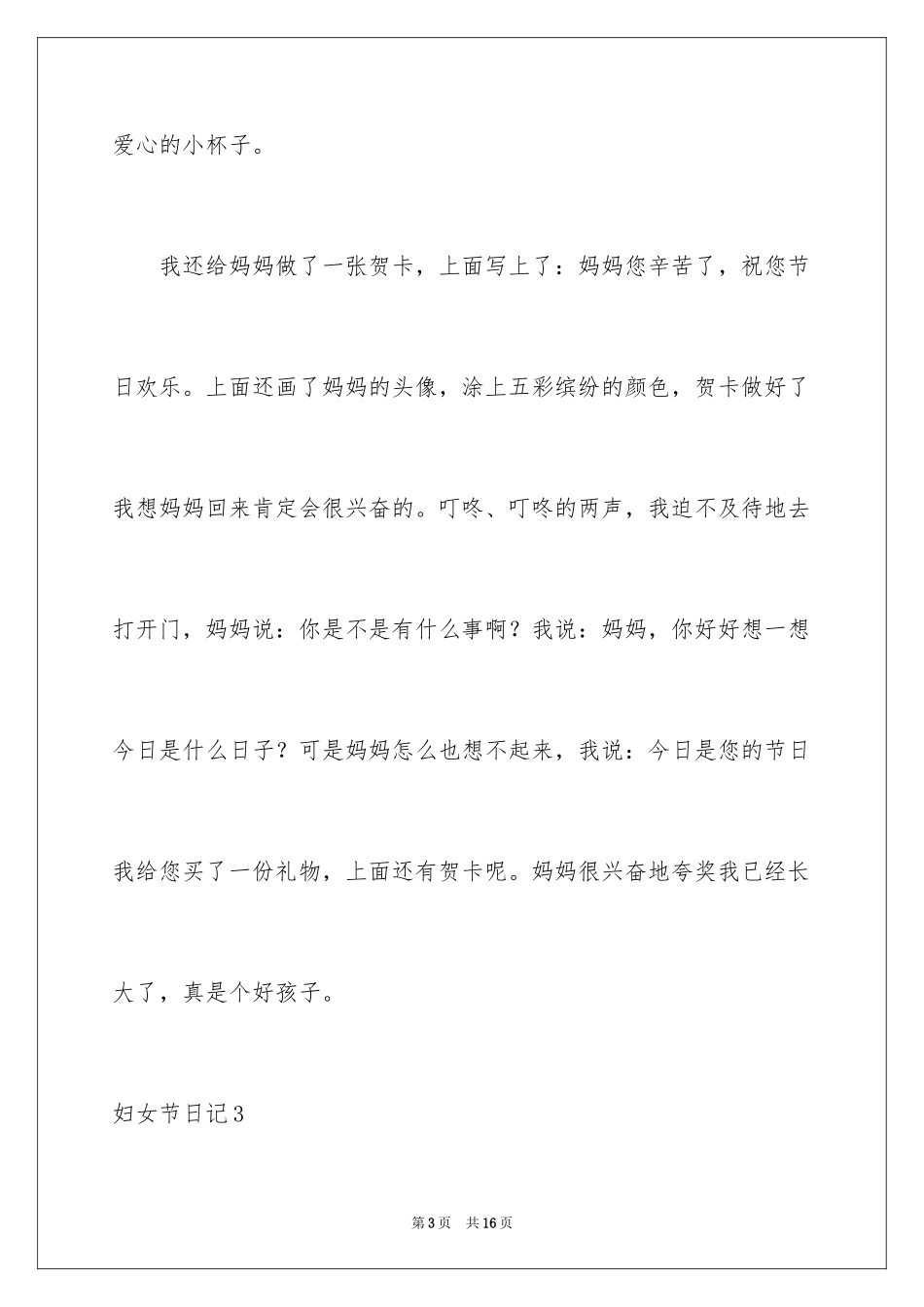 爱心的小杯子。

我还给妈妈做了一张贺卡，上面写上了：妈妈您辛苦了，祝您节日欢乐。上面还画了妈妈的头像，涂上五彩缤纷的颜色，贺卡做好了我想妈妈回来肯定会很兴奋的。叮咚、叮咚的两声，我迫不及待地去打开门，妈妈说：你是不是有什么事啊？我说：妈妈，你好好想一想今日是什么日子？可是妈妈怎么也想不起来，我说：今日是您的节日我给您买了一份礼物，上面还有贺卡呢。妈妈很兴奋地夸奖我已经长大了，真是个好孩子。

妇女节日记3

第3页　共16页